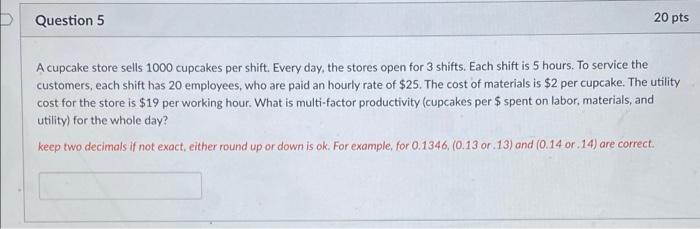 Question 5

20 pts

A cupcake store sells 1000 cupcakes per shift. Every day, the stores open for 3 shifts. Each shift is 5 hours. To service the customers, each shift has 20 employees, who are paid an hourly rate of \$25. The cost of materials is \$2 per cupcake. The utility cost for the store is \$19 per working hour. What is multi-factor productivity (cupcakes per \$ spent on labor, materials, and utility) for the whole day?

keep two decimals if not exact, either round up or down is ok. For example, for 0.1346, (0.13 or .13) and (0.14 or .14) are correct.